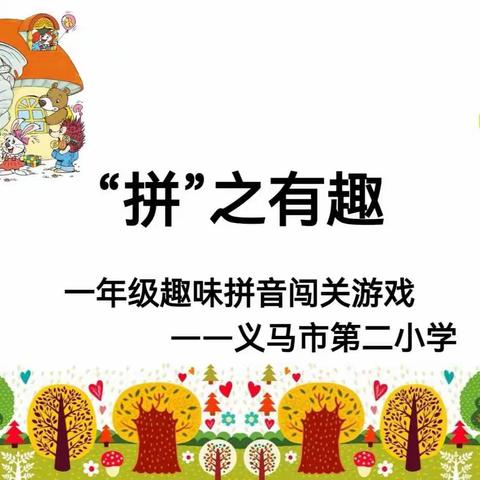 “拼”之有趣

一年级趣味拼音闯关游戏
——义马市第二小学